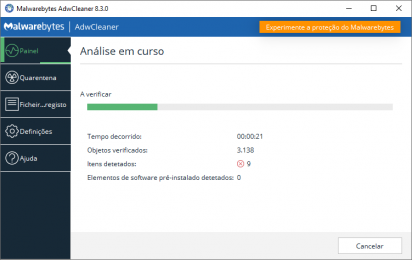 Malwarebytes AdwCleaner 8.3.0

Malwarebytes | AdwCleaner

Experimente a proteção do Malwarebytes

Painel

Quarentena

Ficheir...registo

Definições

Ajuda

Análise em curso

A verificar

Tempo decorrido: 00:00:21

Objetos verificados: 3.138

Itens detetados: 9

Elementos de software pré-instalado detetados: 0

Cancelar